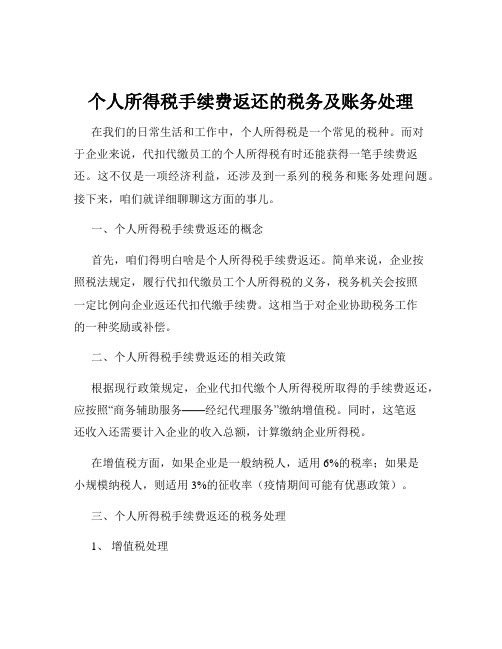 个人所得税手续费返还的税务及账务处理

在我们的日常生活和工作中，个人所得税是一个常见的税种。而对于企业来说，代扣代缴员工的个人所得税有时还能获得一笔手续费返还。这不仅是一项经济利益，还涉及到一系列的税务和账务处理问题。接下来，咱们就详细聊聊这方面的事儿。

一、个人所得税手续费返还的概念

首先，咱们得明白啥是个人所得税手续费返还。简单来说，企业按照税法规定，履行代扣代缴员工个人所得税的义务，税务机关会按照一定比例向企业返还代扣代缴手续费。这相当于对企业协助税务工作的一种奖励或补偿。

二、个人所得税手续费返还的相关政策

根据现行政策规定，企业代扣代缴个人所得税所取得的手续费返还，应按照“商务辅助服务——经纪代理服务”缴纳增值税。同时，这笔返还收入还需要计入企业的收入总额，计算缴纳企业所得税。

在增值税方面，如果企业是一般纳税人，适用 6%的税率；如果是小规模纳税人，则适用 3%的征收率（疫情期间可能有优惠政策）。

三、个人所得税手续费返还的税务处理

1、 增值税处理